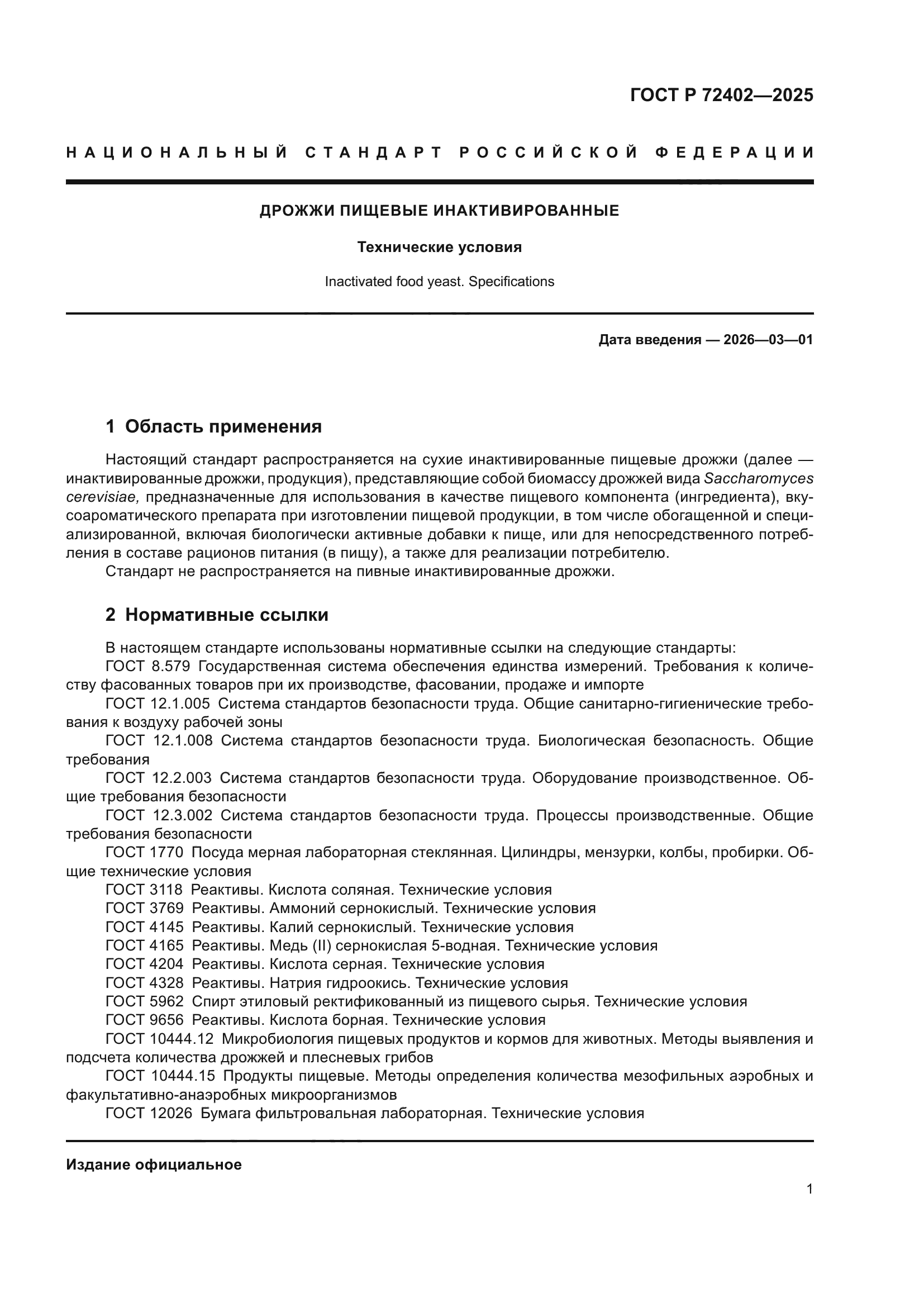 ГОСТ Р 72402—2025

НАЦИОНАЛЬНЫЙ СТАНДАРТ РОССИЙСКОЙ ФЕДЕРАЦИИ

ДРОЖЖИ ПИЩЕВЫЕ ИНАКТИВИРОВАННЫЕ

Технические условия

Inactivated food yeast. Specifications

Дата введения — 2026—03—01

1 Область применения

Настоящий стандарт распространяется на сухие инактивированные пищевые дрожжи (далее — инактивированные дрожжи, продукция), представляющие собой биомассу дрожжей вида Saccharomyces cerevisiae, предназначенные для использования в качестве пищевого компонента (ингредиента), вкусоароматического препарата при изготовлении пищевой продукции, в том числе обогащенной и специализированной, включая биологически активные добавки к пище, или для непосредственного потребления в составе рационов питания (в пищу), а также для реализации потребителю.

Стандарт не распространяется на пивные инактивированные дрожжи.

2 Нормативные ссылки

В настоящем стандарте использованы нормативные ссылки на следующие стандарты:
ГОСТ 8.579 Государственная система обеспечения единства измерений. Требования к количеству фасованных товаров при их производстве, фасовании, продаже и импорте
ГОСТ 12.1.005 Система стандартов безопасности труда. Общие санитарно-гигиенические требования к воздуху рабочей зоны
ГОСТ 12.1.008 Система стандартов безопасности труда. Биологическая безопасность. Общие требования
ГОСТ 12.2.003 Система стандартов безопасности труда. Оборудование производственное. Общие требования безопасности
ГОСТ 12.3.002 Система стандартов безопасности труда. Процессы производственные. Общие требования безопасности
ГОСТ 1770 Посуда мерная лабораторная стеклянная. Цилиндры, мензурки, колбы, пробирки. Общие технические условия
ГОСТ 3118 Реактивы. Кислота соляная. Технические условия
ГОСТ 3769 Реактивы. Аммоний сернокислый. Технические условия
ГОСТ 4145 Реактивы. Калий сернокислый. Технические условия
ГОСТ 4165 Реактивы. Медь (II) сернокислая 5-водная. Технические условия
ГОСТ 4204 Реактивы. Кислота серная. Технические условия
ГОСТ 4328 Реактивы. Натрия гидроокись. Технические условия
ГОСТ 5962 Спирт этиловый ректификованный из пищевого сырья. Технические условия
ГОСТ 9656 Реактивы. Кислота борная. Технические условия
ГОСТ 10444.12 Микробиология пищевых продуктов и кормов для животных. Методы выявления и подсчета количества дрожжей и плесневых грибов
ГОСТ 10444.15 Продукты пищевые. Методы определения количества мезофильных аэробных и факультативно-анаэробных микроорганизмов
ГОСТ 12026 Бумага фильтровальная лабораторная. Технические условия

Издание официальное

1